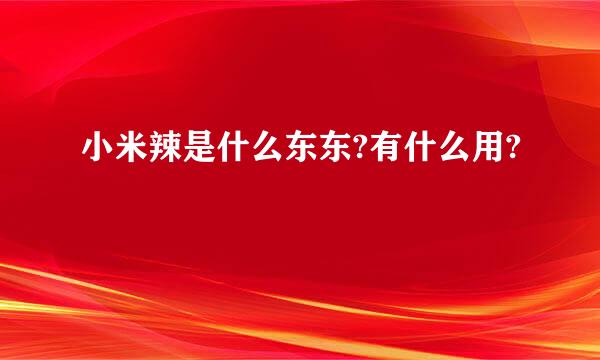 小米辣是什么东东?有什么用?